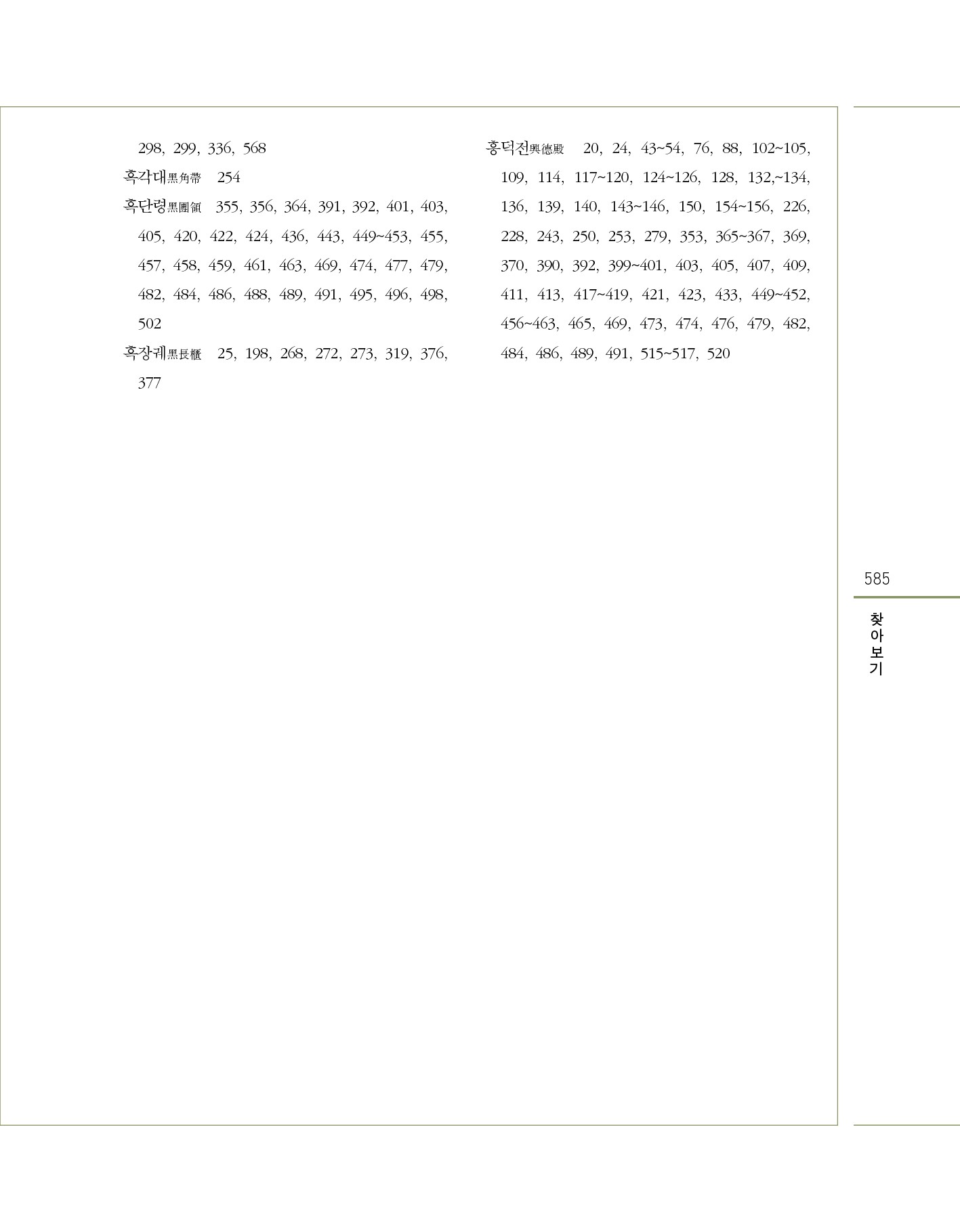 298, 299, 336, 568

흑각대黑角帶 254

흑단령黑團領 355, 356, 364, 391, 392, 401, 403, 405, 420, 422, 424, 436, 443, 449~453, 455, 457, 458, 459, 461, 463, 469, 474, 477, 479, 482, 484, 486, 488, 489, 491, 495, 496, 498, 502

흑장궤黑長櫃 25, 198, 268, 272, 273, 319, 376, 377

흥덕전興德殿 20, 24, 43~54, 76, 88, 102~105, 109, 114, 117~120, 124~126, 128, 132,~134, 136, 139, 140, 143~146, 150, 154~156, 226, 228, 243, 250, 253, 279, 353, 365~367, 369, 370, 390, 392, 399~401, 403, 405, 407, 409, 411, 413, 417~419, 421, 423, 433, 449~452, 456~463, 465, 469, 473, 474, 476, 479, 482, 484, 486, 489, 491, 515~517, 520

585

찾아보기